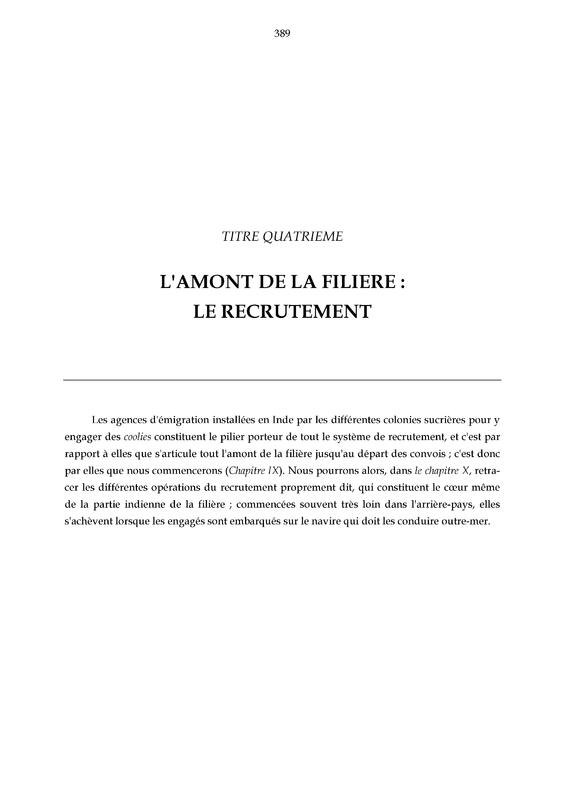 389

TITRE QUATRIEME

L'AMONT DE LA FILIERE : LE RECRUTEMENT

Les agences d'émigration installées en Inde par les différentes colonies sucrières pour y engager des coolies constituent le pilier porteur de tout le système de recrutement, et c'est par rapport à elles que s'articule tout l'amont de la filière jusqu'au départ des convois ; c'est donc par elles que nous commencerons (Chapitre IX). Nous pourrons alors, dans le chapitre X, retracer les différentes opérations du recrutement proprement dit, qui constituent le cœur même de la partie indienne de la filière ; commencées souvent très loin dans l'arrière-pays, elles s'achèvent lorsque les engagés sont embarqués sur le navire qui doit les conduire outre-mer.